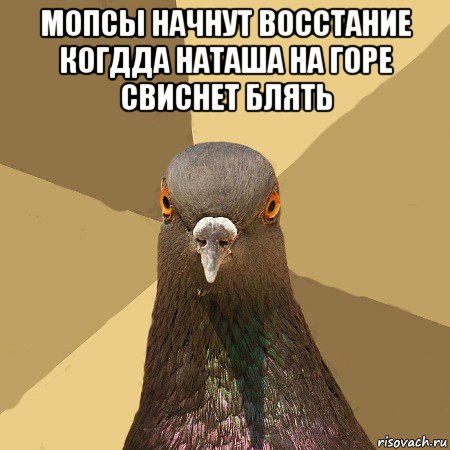 МОПСЫ НАЧНУТ ВОССТАНИЕ КОГДДА НАТАША НА ГОРЕ СВИСНЕТ БЛЯТЬ

risovach.ru